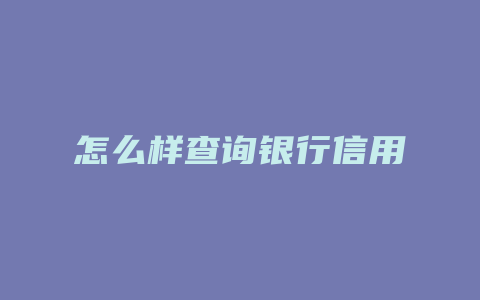 怎么样查询银行信用